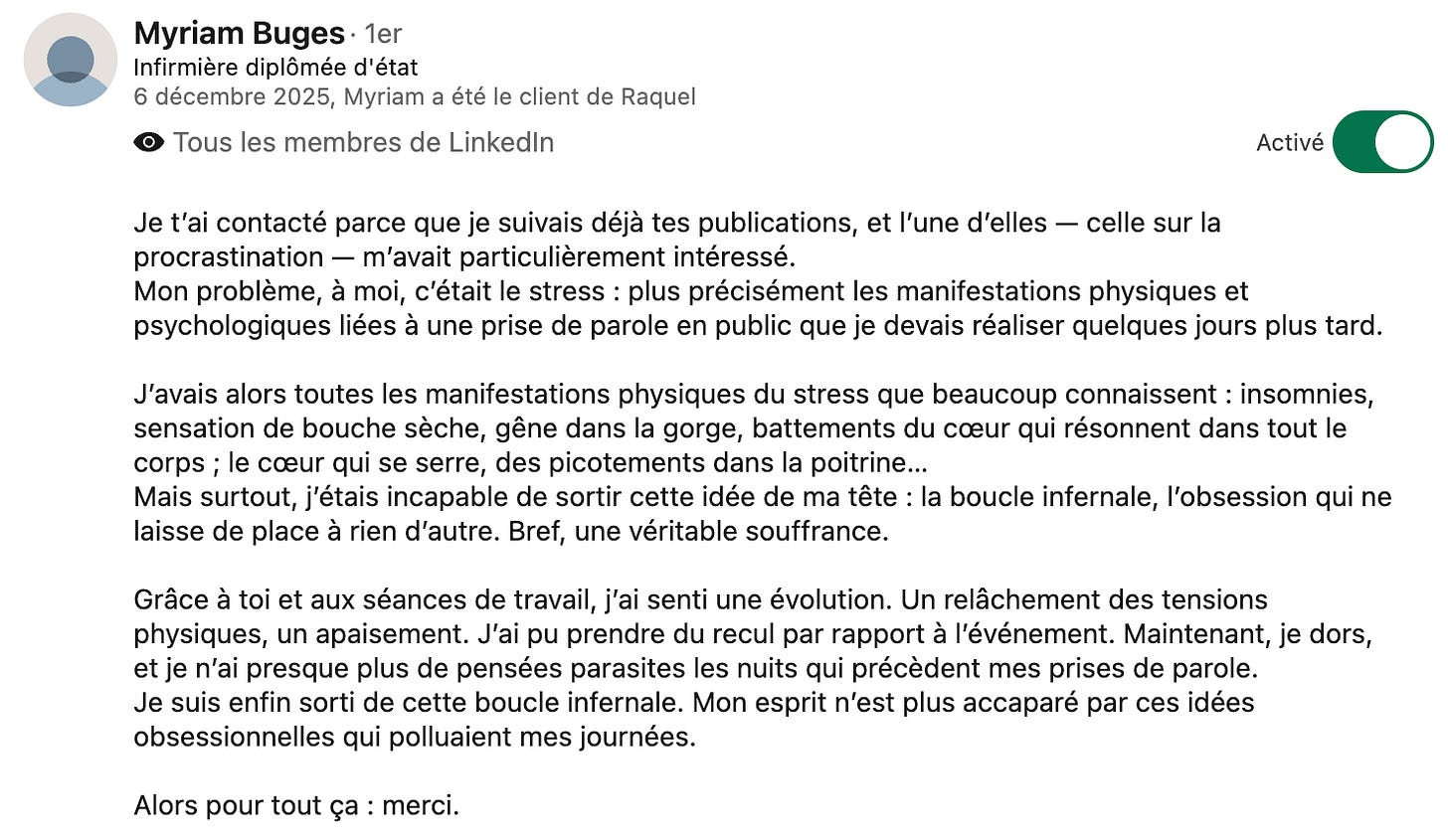 Myriam Buges · 1er
Infirmière diplômée d'état
6 décembre 2025, Myriam a été le client de Raquel

Tous les membres de LinkedIn

Activé

Je t'ai contacté parce que je suivais déjà tes publications, et l'une d'elles — celle sur la procrastination — m'avait particulièrement intéressé.
Mon problème, à moi, c'était le stress : plus précisément les manifestations physiques et psychologiques liées à une prise de parole en public que je devais réaliser quelques jours plus tard.

J'avais alors toutes les manifestations physiques du stress que beaucoup connaissent : insomnies, sensation de bouche sèche, gêne dans la gorge, battements du cœur qui résonnent dans tout le corps ; le cœur qui se serre, des picotements dans la poitrine…
Mais surtout, j'étais incapable de sortir cette idée de ma tête : la boucle infernale, l'obsession qui ne laisse de place à rien d'autre. Bref, une véritable souffrance.

Grâce à toi et aux séances de travail, j'ai senti une évolution. Un relâchement des tensions physiques, un apaisement. J'ai pu prendre du recul par rapport à l'événement. Maintenant, je dors, et je n'ai presque plus de pensées parasites les nuits qui précèdent mes prises de parole.
Je suis enfin sorti de cette boucle infernale. Mon esprit n'est plus accaparé par ces idées obsessionnelles qui polluaient mes journées.

Alors pour tout ça : merci.